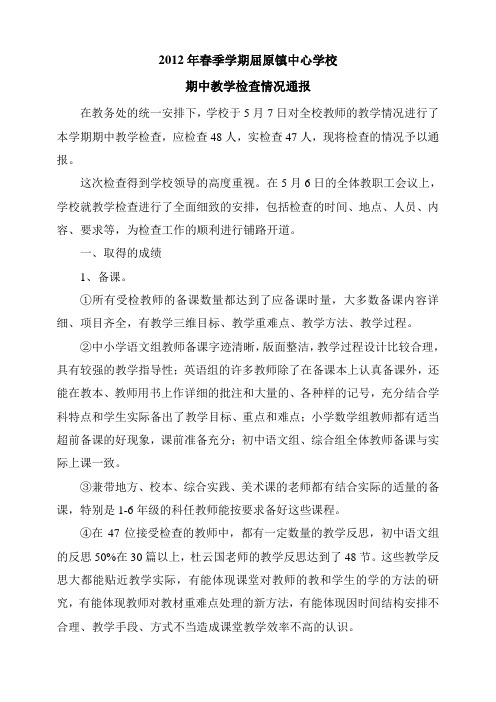 2012年春季学期屈原镇中心学校

期中教学检查情况通报

在教务处的统一安排下，学校于5月7日对全校教师的教学情况进行了本学期期中教学检查，应检查48人，实检查47人，现将检查的情况予以通报。

这次检查得到学校领导的高度重视。在5月6日的全体教职工会议上，学校就教学检查进行了全面细致的安排，包括检查的时间、地点、人员、内容、要求等，为检查工作的顺利进行铺路开道。

一、取得的成绩

1、备课。

①所有受检教师的备课数量都达到了应备课时量，大多数备课内容详细、项目齐全，有教学三维目标、教学重难点、教学方法、教学过程。

②中小学语文组教师备课字迹清晰，版面整洁，教学过程设计比较合理，具有较强的教学指导性；英语组的许多教师除了在备课本上认真备课外，还能在教本、教师用书上作详细的批注和大量的、各种样的记号，充分结合学科特点和学生实际备出了教学目标、重点和难点；小学数学组教师都有适当超前备课的好现象，课前准备充分；初中语文组、综合组全体教师备课与实际上课一致。

③兼带地方、校本、综合实践、美术课的老师都有结合实际的适量的备课，特别是1-6年级的科任教师能按要求备好这些课程。

④在47位接受检查的教师中，都有一定数量的教学反思，初中语文组的反思50%在30篇以上，杜云国老师的教学反思达到了48节。这些教学反思大都能贴近教学实际，有能体现课堂对教师的教和学生的学的方法的研究，有能体现教师对教材重难点处理的新方法，有能体现因时间结构安排不合理、教学手段、方式不当造成课堂教学效率不高的认识。